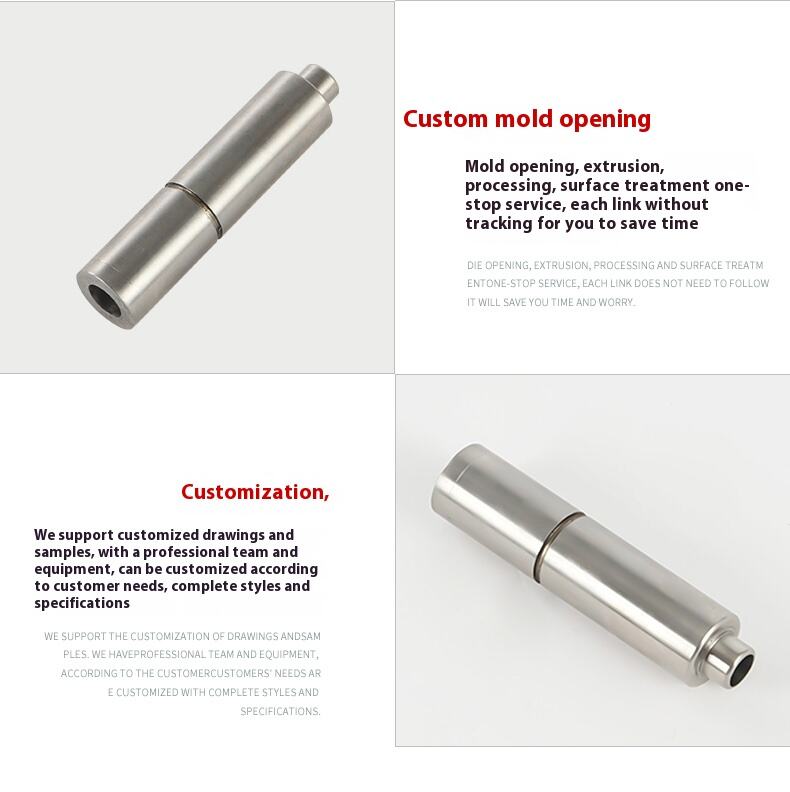 Custom mold opening

Mold opening, extrusion, processing, surface treatment one-stop service, each link without tracking for you to save time

DIE OPENING, EXTRUSION, PROCESSING AND SURFACE TREATM ENTONE-STOP SERVICE, EACH LINK DOES NOT NEED TO FOLLOW IT WILL SAVE YOU TIME AND WORRY.

Customization,

We support customized drawings and samples, with a professional team and equipment, can be customized according to customer needs, complete styles and specifications

WE SUPPORT THE CUSTOMIZATION OF DRAWINGS ANDSAM PLES. WE HAVEPROFESSIONAL TEAM AND EQUIPMENT, ACCORDING TO THE CUSTOMERCUSTOMERS' NEEDS AR E CUSTOMIZED WITH COMPLETE STYLES AND SPECIFICATIONS.